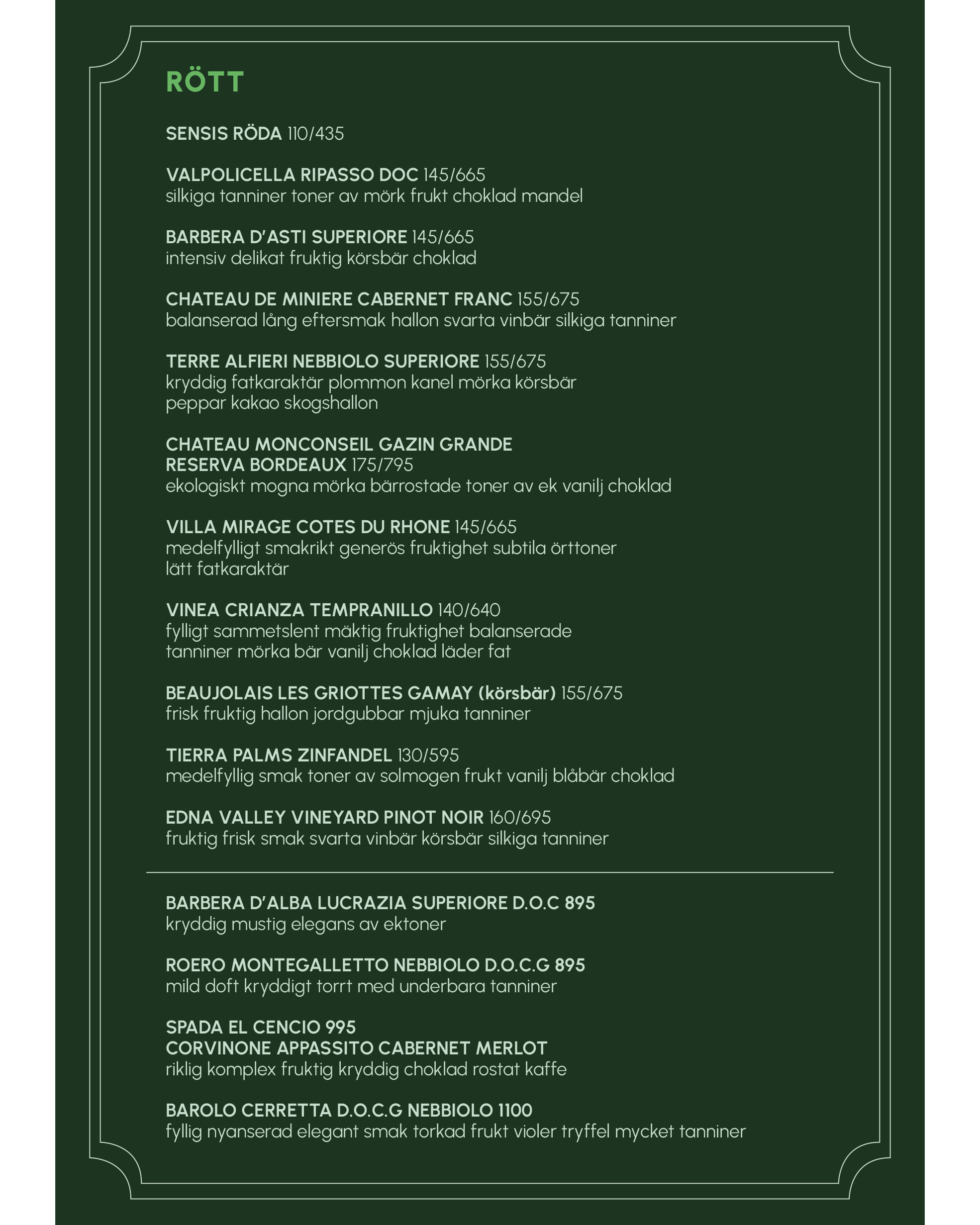 RÖTT

SENSIS RÖDA 110/435

VALPOLICELLA RIPASSO DOC 145/665
silkiga tanniner toner av mörk frukt choklad mandel

BARBERA D'ASTI SUPERIORE 145/665
intensiv delikat fruktig körsbär choklad

CHATEAU DE MINIERE CABERNET FRANC 155/675
balanserad lång eftersmak hallon svarta vinbär silkiga tanniner

TERRE ALFIERI NEBBIOLO SUPERIORE 155/675
kryddig fatkaraktär plommon kanel mörka körsbär peppar kakao skogshallon

CHATEAU MONCONSEIL GAZIN GRANDE RESERVA BORDEAUX 175/795
ekologiskt mogna mörka bärrostade toner av ek vanilj choklad

VILLA MIRAGE COTES DU RHONE 145/665
medelfylligt smakrikt generös fruktighet subtila örttoner lätt fatkaraktär

VINEA CRIANZA TEMPRANILLO 140/640
fylligt sammetslent mäktig fruktighet balanserade tanniner mörka bär vanilj choklad läder fat

BEAUJOLAIS LES GRIOTTES GAMAY (körsbär) 155/675
frisk fruktig hallon jordgubbar mjuka tanniner

TIERRA PALMS ZINFANDEL 130/595
medelfyllig smak toner av solmogen frukt vanilj blåbär choklad

EDNA VALLEY VINEYARD PINOT NOIR 160/695
fruktig frisk smak svarta vinbär körsbär silkiga tanniner

BARBERA D'ALBA LUCRAZIA SUPERIORE D.O.C 895
kryddig mustig elegans av ektoner

ROERO MONTEGALLETTO NEBBIOLO D.O.C.G 895
mild doft kryddigt torrt med underbara tanniner

SPADA EL CENCIO 995
CORVINONE APPASSITO CABERNET MERLOT
riklig komplex fruktig kryddig choklad rostat kaffe

BAROLO CERRETTA D.O.C.G NEBBIOLO 1100
fyllig nyanserad elegant smak torkad frukt violer tryffel mycket tanniner